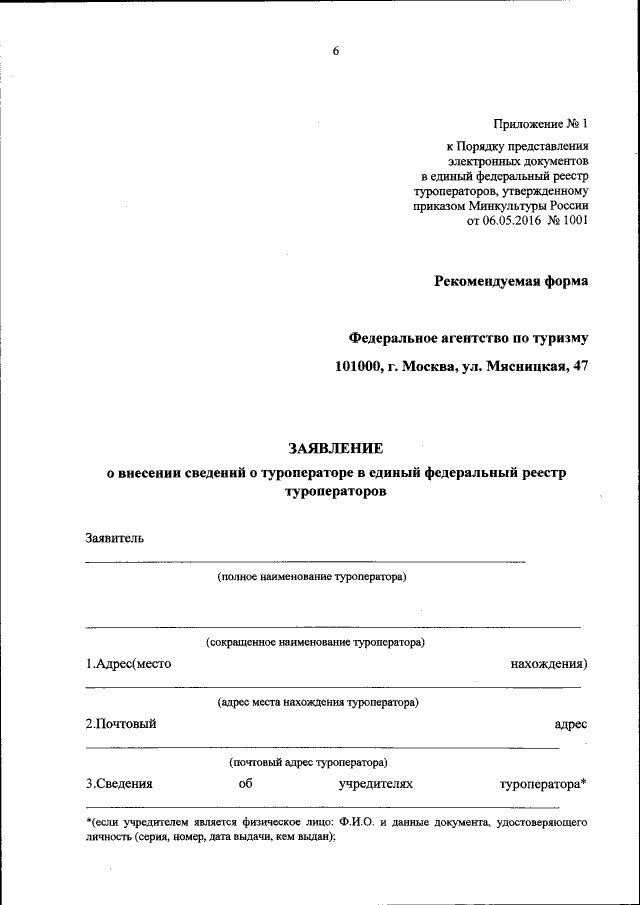 6

Приложение № 1
к Порядку представления
электронных документов
в единый федеральный реестр
туроператоров, утвержденному
приказом Минкультуры России
от 06.05.2016 № 1001

Рекомендуемая форма

Федеральное агентство по туризму
101000, г. Москва, ул. Мясницкая, 47

ЗАЯВЛЕНИЕ
о внесении сведений о туроператоре в единый федеральный реестр туроператоров

Заявитель

(полное наименование туроператора)

(сокращенное наименование туроператора)

1.Адрес(место нахождения)

(адрес места нахождения туроператора)

2.Почтовый адрес

(почтовый адрес туроператора)

3.Сведения об учредителях туроператора*

*(если учредителем является физическое лицо: Ф.И.О. и данные документа, удостоверяющего личность (серия, номер, дата выдачи, кем выдан);